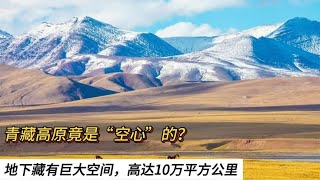 青藏高原竟是“空心”的?

地下藏有巨大空间，高达10万平方公里